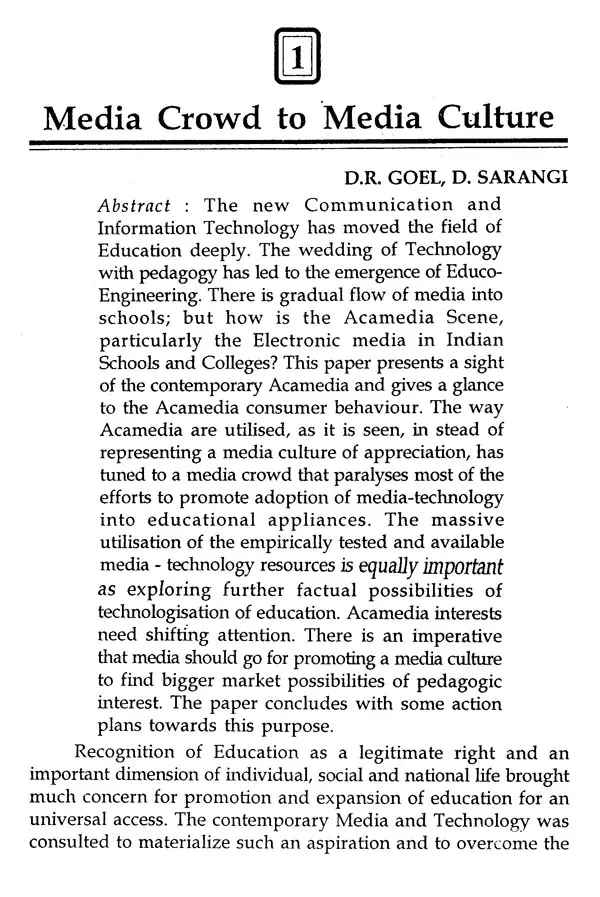 1

Media Crowd to Media Culture

D.R. GOEL, D. SARANGI

Abstract : The new Communication and Information Technology has moved the field of Education deeply. The wedding of Technology with pedagogy has led to the emergence of Educo-Engineering. There is gradual flow of media into schools; but how is the Acamedia Scene, particularly the Electronic media in Indian Schools and Colleges? This paper presents a sight of the contemporary Acamedia and gives a glance to the Acamedia consumer behaviour. The way Acamedia are utilised, as it is seen, in stead of representing a media culture of appreciation, has tuned to a media crowd that paralyses most of the efforts to promote adoption of media-technology into educational appliances. The massive utilisation of the empirically tested and available media - technology resources is equally important as exploring further factual possibilities of technologisation of education. Acamedia interests need shifting attention. There is an imperative that media should go for promoting a media culture to find bigger market possibilities of pedagogic interest. The paper concludes with some action plans towards this purpose.

Recognition of Education as a legitimate right and an important dimension of individual, social and national life brought much concern for promotion and expansion of education for an universal access. The contemporary Media and Technology was consulted to materialize such an aspiration and to overcome the